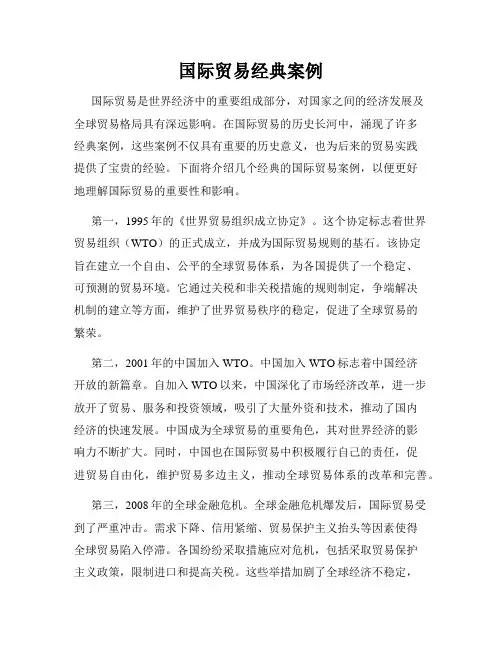 国际贸易经典案例

国际贸易是世界经济中的重要组成部分，对国家之间的经济发展及全球贸易格局具有深远影响。在国际贸易的历史长河中，涌现了许多经典案例，这些案例不仅具有重要的历史意义，也为后来的贸易实践提供了宝贵的经验。下面将介绍几个经典的国际贸易案例，以便更好地理解国际贸易的重要性和影响。

第一，1995年的《世界贸易组织成立协定》。这个协定标志着世界贸易组织（WTO）的正式成立，并成为国际贸易规则的基石。该协定旨在建立一个自由、公平的全球贸易体系，为各国提供了一个稳定、可预测的贸易环境。它通过关税和非关税措施的规则制定，争端解决机制的建立等方面，维护了世界贸易秩序的稳定，促进了全球贸易的繁荣。

第二，2001年的中国加入WTO。中国加入WTO标志着中国经济开放的新篇章。自加入WTO以来，中国深化了市场经济改革，进一步放开了贸易、服务和投资领域，吸引了大量外资和技术，推动了国内经济的快速发展。中国成为全球贸易的重要角色，其对世界经济的影响力不断扩大。同时，中国也在国际贸易中积极履行自己的责任，促进贸易自由化，维护贸易多边主义，推动全球贸易体系的改革和完善。

第三，2008年的全球金融危机。全球金融危机爆发后，国际贸易受到了严重冲击。需求下降、信用紧缩、贸易保护主义抬头等因素使得全球贸易陷入停滞。各国纷纷采取措施应对危机，包括采取贸易保护主义政策，限制进口和提高关税。这些举措加剧了全球经济不稳定，